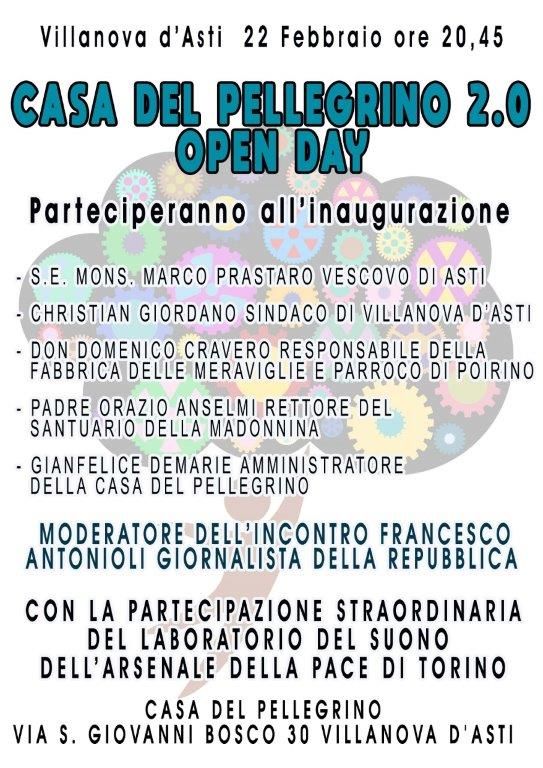 Villanova d'Asti 22 Febbraio ore 20,45

CASA DEL PELLEGRINO 2.0
OPEN DAY

Parteciperanno all'inaugurazione

- S.E. MONS. MARCO PRASTARO VESCOVO DI ASTI
- CHRISTIAN GIORDANO SINDACO DI VILLANOVA D'ASTI
- DON DOMENICO CRAVERO RESPONSABILE DELLA FABBRICA DELLE MERAVIGLIE E PARROCO DI POIRINO
- PADRE ORAZIO ANSELMI RETTORE DEL SANTUARIO DELLA MADONNINA
- GIANFELICE DEMARIE AMMINISTRATORE DELLA CASA DEL PELLEGRINO

MODERATORE DELL'INCONTRO FRANCESCO ANTONIOLI GIORNALISTA DELLA REPUBBLICA

CON LA PARTECIPAZIONE STRAORDINARIA DEL LABORATORIO DEL SUONO DELL'ARSENALE DELLA PACE DI TORINO

CASA DEL PELLEGRINO
VIA S. GIOVANNI BOSCO 30 VILLANOVA D'ASTI